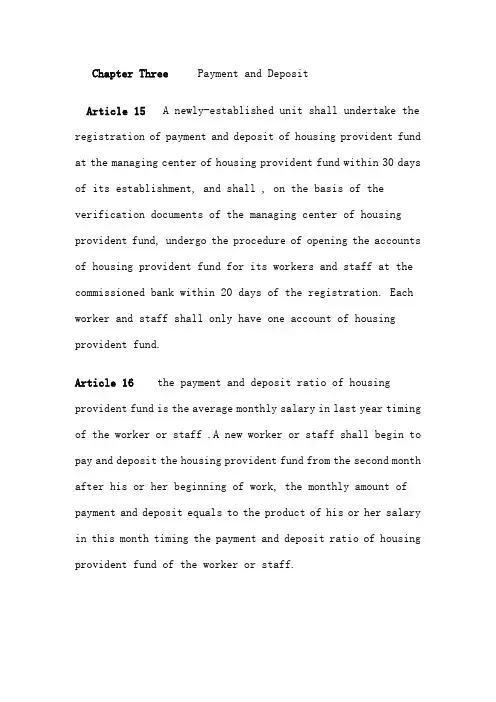 Chapter Three Payment and Deposit

Article 15 A newly-established unit shall undertake the registration of payment and deposit of housing provident fund at the managing center of housing provident fund within 30 days of its establishment, and shall , on the basis of the verification documents of the managing center of housing provident fund, undergo the procedure of opening the accounts of housing provident fund for its workers and staff at the commissioned bank within 20 days of the registration. Each worker and staff shall only have one account of housing provident fund.

Article 16 the payment and deposit ratio of housing provident fund is the average monthly salary in last year timing of the worker or staff .A new worker or staff shall begin to pay and deposit the housing provident fund from the second month after his or her beginning of work, the monthly amount of payment and deposit equals to the product of his or her salary in this month timing the payment and deposit ratio of housing provident fund of the worker or staff.